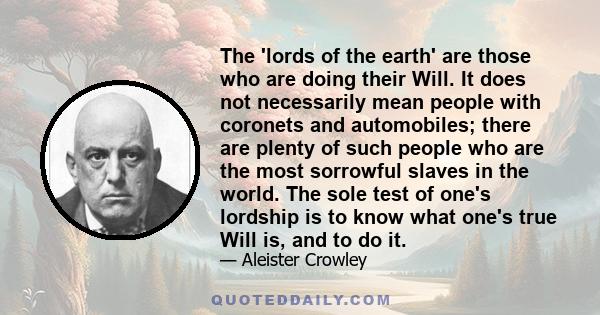 The 'lords of the earth' are those who are doing their Will. It does not necessarily mean people with coronets and automobiles; there are plenty of such people who are the most sorrowful slaves in the world. The sole test of one's lordship is to know what one's true Will is, and to do it.

— Aleister Crowley

QUOTEDDAILY.COM